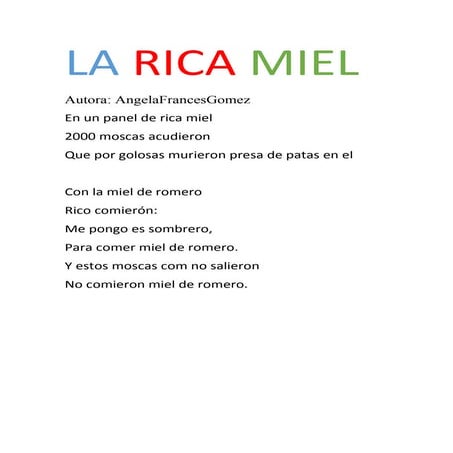 LA RICA MIEL

Autora: AngelaFrancesGomez
En un panel de rica miel
2000 moscas acudieron
Que por golosas murieron presa de patas en el

Con la miel de romero
Rico comierón:
Me pongo es sombrero,
Para comer miel de romero.
Y estos moscas com no salieron
No comieron miel de romero.